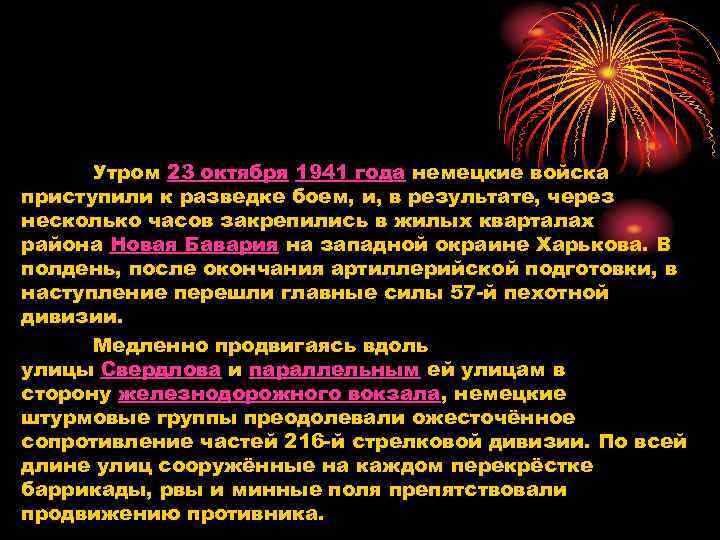 Утром 23 октября 1941 года немецкие войска приступили к разведке боем, и, в результате, через несколько часов закрепились в жилых кварталах района Новая Бавария на западной окраине Харькова. В полдень, после окончания артиллерийской подготовки, в наступление перешли главные силы 57-й пехотной дивизии.

Медленно продвигаясь вдоль улицы Свердлова и параллельным ей улицам в сторону железнодорожного вокзала, немецкие штурмовые группы преодолевали ожесточённое сопротивление частей 216-й стрелковой дивизии. По всей длине улиц сооружённые на каждом перекрёстке баррикады, рвы и минные поля препятствовали продвижению противника.